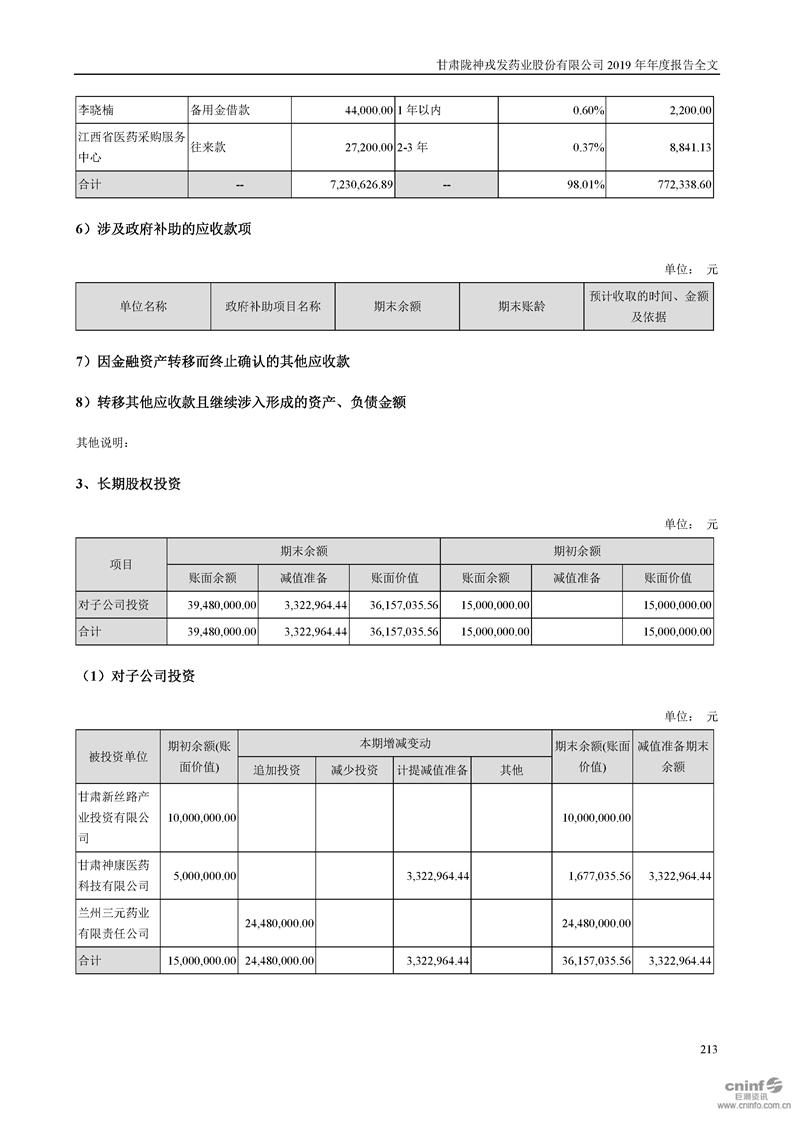 甘肃陇神戎发药业股份有限公司 2019 年年度报告全文

| 李晓楠 | 备用金借款 | 44,000.00 | 1 年以内 | 0.60% | 2,200.00 |
|---|---|---|---|---|---|
| 江西省医药采购服务中心 | 往来款 | 27,200.00 | 2-3 年 | 0.37% | 8,841.13 |
| 合计 | -- | 7,230,626.89 | -- | 98.01% | 772,338.60 |

6）涉及政府补助的应收款项

单位： 元

| 单位名称 | 政府补助项目名称 | 期末余额 | 期末账龄 | 预计收取的时间、金额及依据 |
|---|---|---|---|---|

7）因金融资产转移而终止确认的其他应收款

8）转移其他应收款且继续涉入形成的资产、负债金额

其他说明：

3、长期股权投资

单位： 元

| 项目 | 期末余额 | | | 期初余额 | | |
|---|---|---|---|---|---|---|
| | 账面余额 | 减值准备 | 账面价值 | 账面余额 | 减值准备 | 账面价值 |
| 对子公司投资 | 39,480,000.00 | 3,322,964.44 | 36,157,035.56 | 15,000,000.00 | | 15,000,000.00 |
| 合计 | 39,480,000.00 | 3,322,964.44 | 36,157,035.56 | 15,000,000.00 | | 15,000,000.00 |

（1）对子公司投资

单位： 元

| 被投资单位 | 期初余额(账面价值) | 本期增减变动 | | | | 期末余额(账面价值) | 减值准备期末余额 |
|---|---|---|---|---|---|---|---|
| | | 追加投资 | 减少投资 | 计提减值准备 | 其他 | | |
| 甘肃新丝路产业投资有限公司 | 10,000,000.00 | | | | | 10,000,000.00 | |
| 甘肃神康医药科技有限公司 | 5,000,000.00 | | | 3,322,964.44 | | 1,677,035.56 | 3,322,964.44 |
| 兰州三元药业有限责任公司 | | 24,480,000.00 | | | | 24,480,000.00 | |
| 合计 | 15,000,000.00 | 24,480,000.00 | | 3,322,964.44 | | 36,157,035.56 | 3,322,964.44 |

213

cninf 巨潮资讯 www.cninfo.com.cn